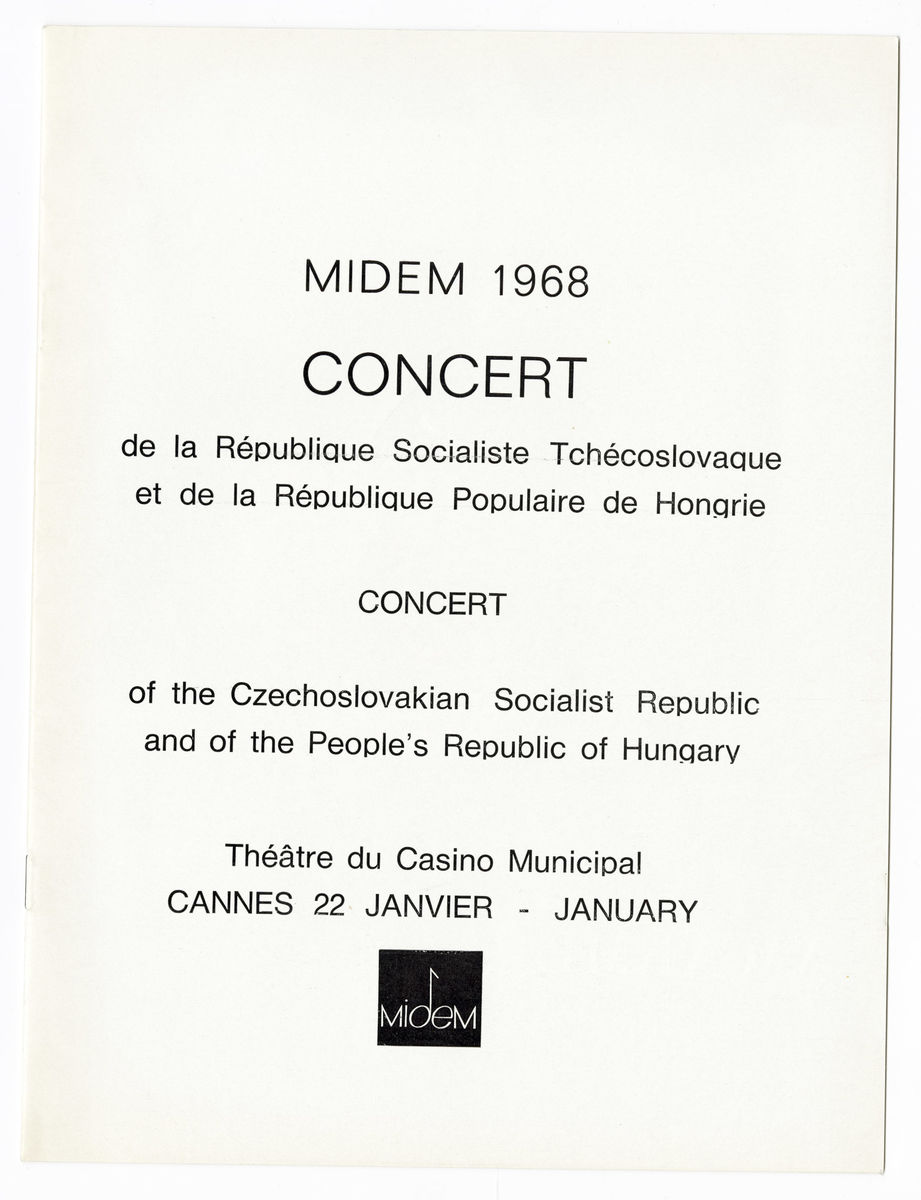 MIDEM 1968

CONCERT

de la République Socialiste Tchécoslovaque et de la République Populaire de Hongrie

CONCERT

of the Czechoslovakian Socialist Republic and of the People's Republic of Hungary

Théâtre du Casino Municipal
CANNES 22 JANVIER - JANUARY

MIDEM